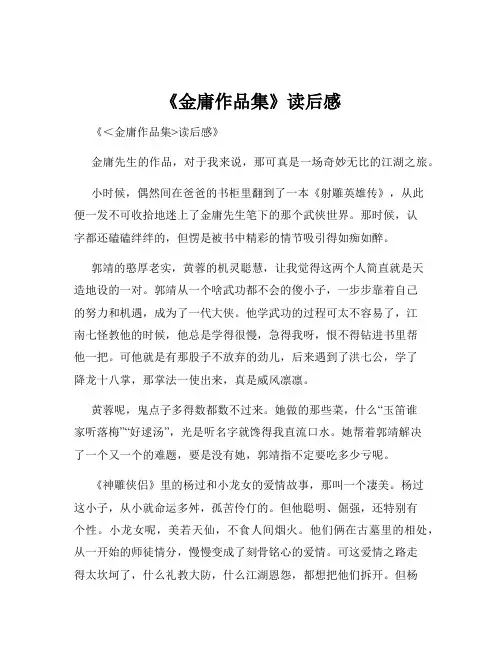 《金庸作品集》读后感

《<金庸作品集>读后感》

金庸先生的作品，对于我来说，那可真是一场奇妙无比的江湖之旅。

小时候，偶然间在爸爸的书柜里翻到了一本《射雕英雄传》，从此便一发不可收拾地迷上了金庸先生笔下的那个武侠世界。那时候，认字都还磕磕绊绊的，但愣是被书中精彩的情节吸引得如痴如醉。

郭靖的憨厚老实，黄蓉的机灵聪慧，让我觉得这两个人简直就是天造地设的一对。郭靖从一个啥武功都不会的傻小子，一步步靠着自己的努力和机遇，成为了一代大侠。他学武功的过程可太不容易了，江南七怪教他的时候，他总是学得很慢，急得我呀，恨不得钻进书里帮他一把。可他就是有那股子不放弃的劲儿，后来遇到了洪七公，学了降龙十八掌，那掌法一使出来，真是威风凛凛。

黄蓉呢，鬼点子多得数都数不过来。她做的那些菜，什么“玉笛谁家听落梅”“好逑汤”，光是听名字就馋得我直流口水。她帮着郭靖解决了一个又一个的难题，要是没有她，郭靖指不定要吃多少亏呢。

《神雕侠侣》里的杨过和小龙女的爱情故事，那叫一个凄美。杨过这小子，从小就命运多舛，孤苦伶仃的。但他聪明、倔强，还特别有个性。小龙女呢，美若天仙，不食人间烟火。他们俩在古墓里的相处，从一开始的师徒情分，慢慢变成了刻骨铭心的爱情。可这爱情之路走得太坎坷了，什么礼教大防，什么江湖恩怨，都想把他们拆开。但杨